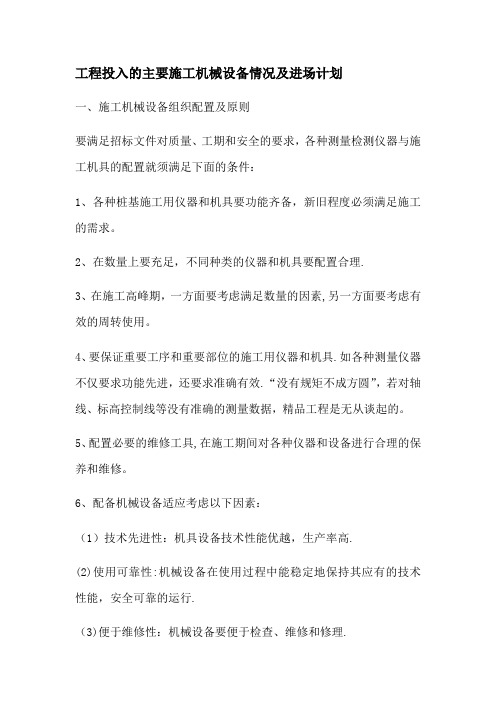 工程投入的主要施工机械设备情况及进场计划

一、施工机械设备组织配置及原则

要满足招标文件对质量、工期和安全的要求，各种测量检测仪器与施工机具的配置就须满足下面的条件：

1、各种桩基施工用仪器和机具要功能齐备，新旧程度必须满足施工的需求。

2、在数量上要充足，不同种类的仪器和机具要配置合理.

3、在施工高峰期，一方面要考虑满足数量的因素,另一方面要考虑有效的周转使用。

4、要保证重要工序和重要部位的施工用仪器和机具.如各种测量仪器不仅要求功能先进，还要求准确有效.“没有规矩不成方圆”，若对轴线、标高控制线等没有准确的测量数据，精品工程是无从谈起的。

5、配置必要的维修工具,在施工期间对各种仪器和设备进行合理的保养和维修。

6、配备机械设备适应考虑以下因素：

（1）技术先进性：机具设备技术性能优越，生产率高.

(2)使用可靠性:机械设备在使用过程中能稳定地保持其应有的技术性能，安全可靠的运行.

(3)便于维修性：机械设备要便于检查、维修和修理.